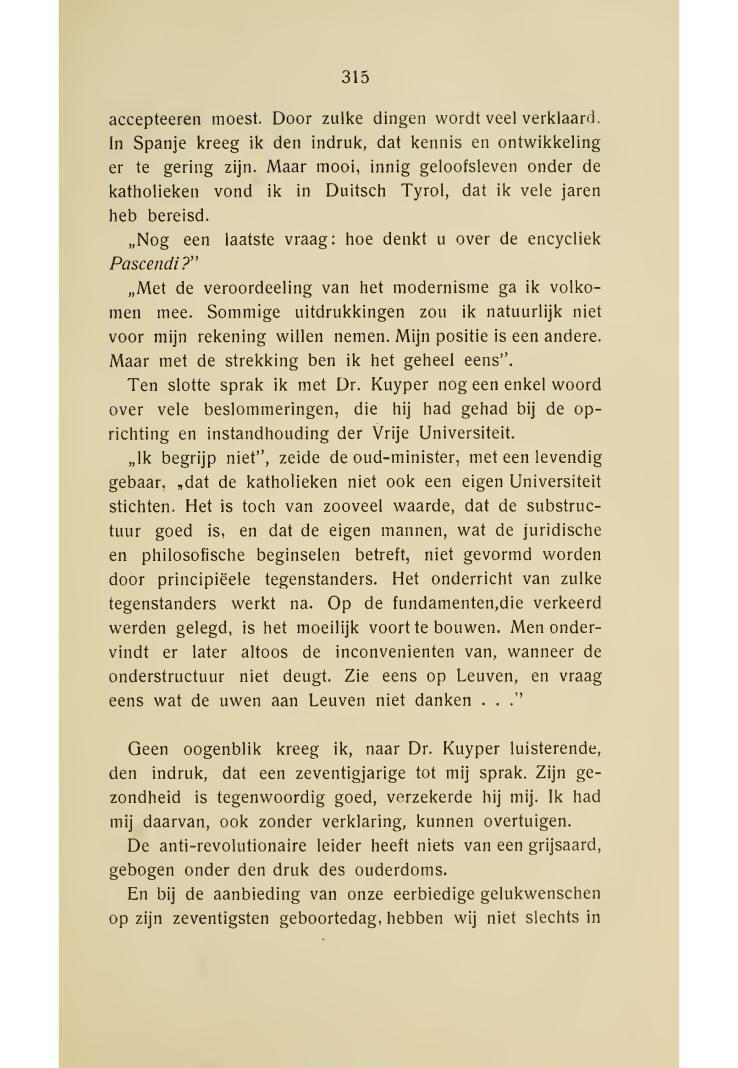 315

accepteeren moest. Door zulke dingen wordt veel verklaard. In Spanje kreeg ik den indruk, dat kennis en ontwikkeling er te gering zijn. Maar mooi, innig geloofsleven onder de katholieken vond ik in Duitsch Tyrol, dat ik vele jaren heb bereisd.

„Nog een laatste vraag: hoe denkt u over de encycliek Pascendi?"

„Met de veroordeeling van het modernisme ga ik volkomen mee. Sommige uitdrukkingen zou ik natuurlijk niet voor mijn rekening willen nemen. Mijn positie is een andere. Maar met de strekking ben ik het geheel eens".

Ten slotte sprak ik met Dr. Kuyper nog een enkel woord over vele beslommeringen, die hij had gehad bij de oprichting en instandhouding der Vrije Universiteit.

„Ik begrijp niet", zeide de oud-minister, met een levendig gebaar, „dat de katholieken niet ook een eigen Universiteit stichten. Het is toch van zooveel waarde, dat de substructuur goed is, en dat de eigen mannen, wat de juridische en philosofische beginselen betreft, niet gevormd worden door principiëele tegenstanders. Het onderricht van zulke tegenstanders werkt na. Op de fundamenten,die verkeerd werden gelegd, is het moeilijk voort te bouwen. Men ondervindt er later altoos de inconvenienten van, wanneer de onderstructuur niet deugt. Zie eens op Leuven, en vraag eens wat de uwen aan Leuven niet danken . . ."

Geen oogenblik kreeg ik, naar Dr. Kuyper luisterende, den indruk, dat een zeventigjarige tot mij sprak. Zijn gezondheid is tegenwoordig goed, verzekerde hij mij. Ik had mij daarvan, ook zonder verklaring, kunnen overtuigen.

De anti-revolutionaire leider heeft niets van een grijsaard, gebogen onder den druk des ouderdoms.

En bij de aanbieding van onze eerbiedige gelukwenschen op zijn zeventigsten geboortedag, hebben wij niet slechts in